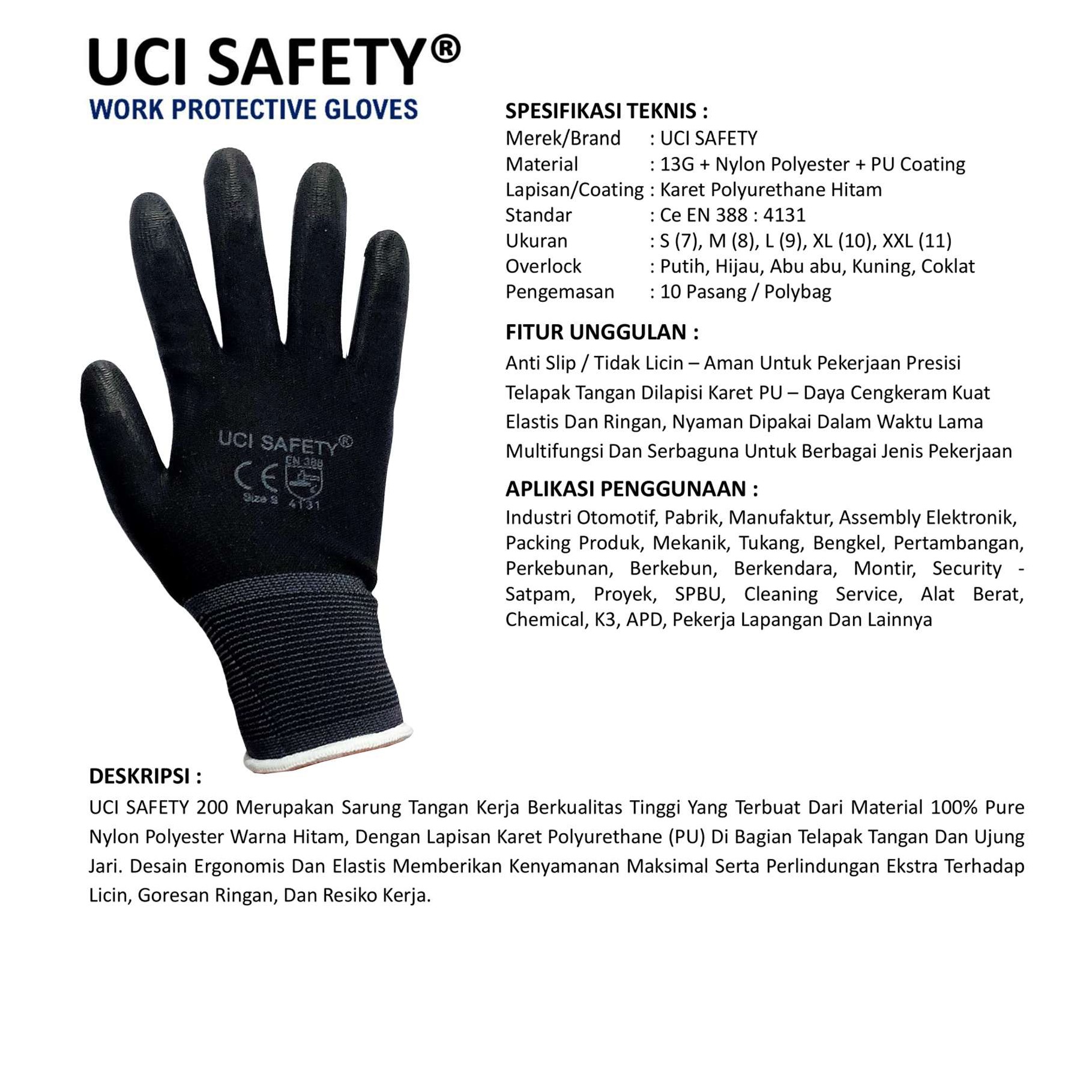 UCI SAFETY®
WORK PROTECTIVE GLOVES

UCI SAFETY®
CE
EN 388
Size S
4131

SPESIFIKASI TEKNIS :
Merek/Brand : UCI SAFETY
Material : 13G + Nylon Polyester + PU Coating
Lapisan/Coating : Karet Polyurethane Hitam
Standar : Ce EN 388 : 4131
Ukuran : S (7), M (8), L (9), XL (10), XXL (11)
Overlock : Putih, Hijau, Abu abu, Kuning, Coklat
Pengemasan : 10 Pasang / Polybag

FITUR UNGGULAN :
Anti Slip / Tidak Licin – Aman Untuk Pekerjaan Presisi
Telapak Tangan Dilapisi Karet PU – Daya Cengkeram Kuat
Elastis Dan Ringan, Nyaman Dipakai Dalam Waktu Lama
Multifungsi Dan Serbaguna Untuk Berbagai Jenis Pekerjaan

APLIKASI PENGGUNAAN :
Industri Otomotif, Pabrik, Manufaktur, Assembly Elektronik, Packing Produk, Mekanik, Tukang, Bengkel, Pertambangan, Perkebunan, Berkebun, Berkendara, Montir, Security - Satpam, Proyek, SPBU, Cleaning Service, Alat Berat, Chemical, K3, APD, Pekerja Lapangan Dan Lainnya

DESKRIPSI :
UCI SAFETY 200 Merupakan Sarung Tangan Kerja Berkualitas Tinggi Yang Terbuat Dari Material 100% Pure Nylon Polyester Warna Hitam, Dengan Lapisan Karet Polyurethane (PU) Di Bagian Telapak Tangan Dan Ujung Jari. Desain Ergonomis Dan Elastis Memberikan Kenyamanan Maksimal Serta Perlindungan Ekstra Terhadap Licin, Goresan Ringan, Dan Resiko Kerja.